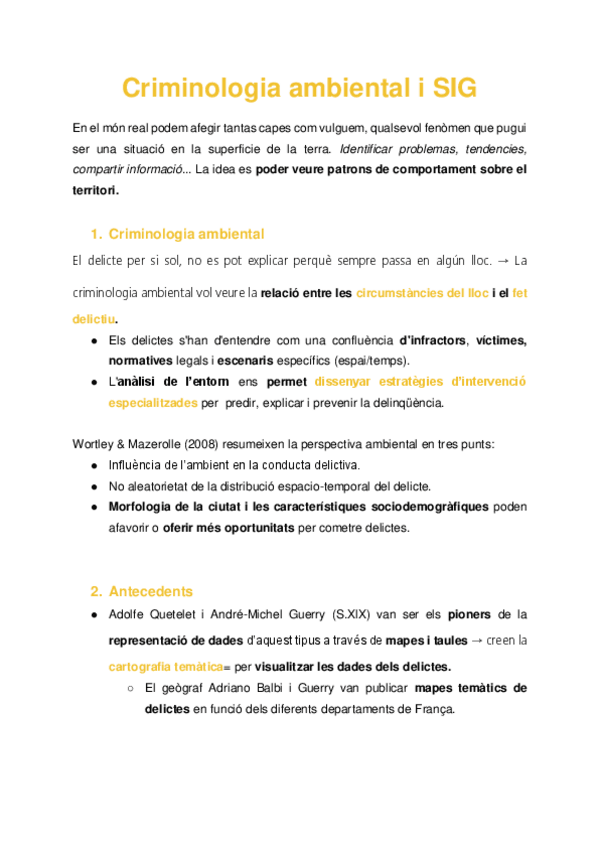 Criminologia ambiental i SIG

En el món real podem afegir tantas capes com vulguem, qualsevol fenòmen que pugui ser una situació en la superficie de la terra. Identificar problemas, tendencies, compartir informació... La idea es poder veure patrons de comportament sobre el territori.

1. Criminologia ambiental

El delicte per si sol, no es pot explicar perquè sempre passa en algún lloc. → La criminologia ambiental vol veure la relació entre les circumstàncies del lloc i el fet delictiu.

● Els delictes s'han d'entendre com una confluència d'infractors, víctimes, normatives legals i escenaris específics (espai/temps).
● L'anàlisi de l'entorn ens permet dissenyar estratègies d'intervenció especialitzades per predir, explicar i prevenir la delinqüència.

Wortley & Mazerolle (2008) resumeixen la perspectiva ambiental en tres punts:
● Influència de l'ambient en la conducta delictiva.
● No aleatorietat de la distribució espacio-temporal del delicte.
● Morfologia de la ciutat i les característiques sociodemogràfiques poden afavorir o oferir més oportunitats per cometre delictes.

2. Antecedents

● Adolfe Quetelet i André-Michel Guerry (S.XIX) van ser els pioners de la representació de dades d'aquest tipus a través de mapes i taules → creen la cartografia temàtica= per visualitzar les dades dels delictes.
○ El geògraf Adriano Balbi i Guerry van publicar mapes temàtics de delictes en funció dels diferents departaments de França.